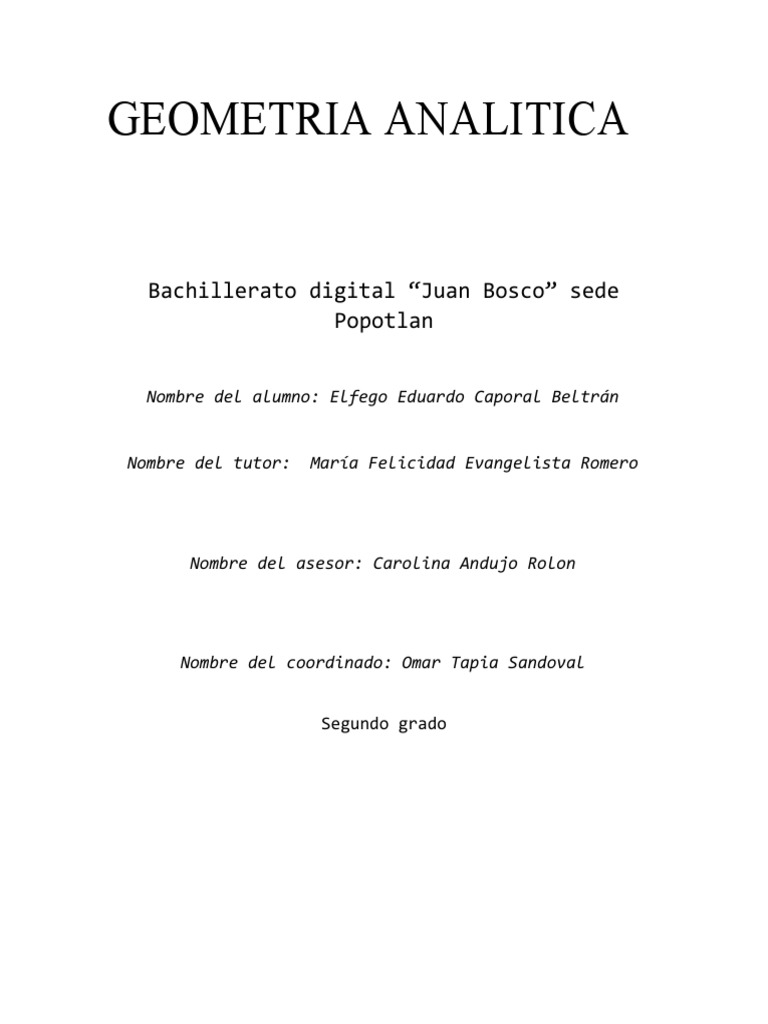 GEOMETRIA ANALITICA

Bachillerato digital "Juan Bosco" sede Popotlan

Nombre del alumno: Elfego Eduardo Caporal Beltrán

Nombre del tutor: María Felicidad Evangelista Romero

Nombre del asesor: Carolina Andujo Rolon

Nombre del coordinado: Omar Tapia Sandoval

Segundo grado